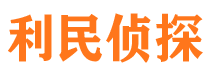 利民侦探